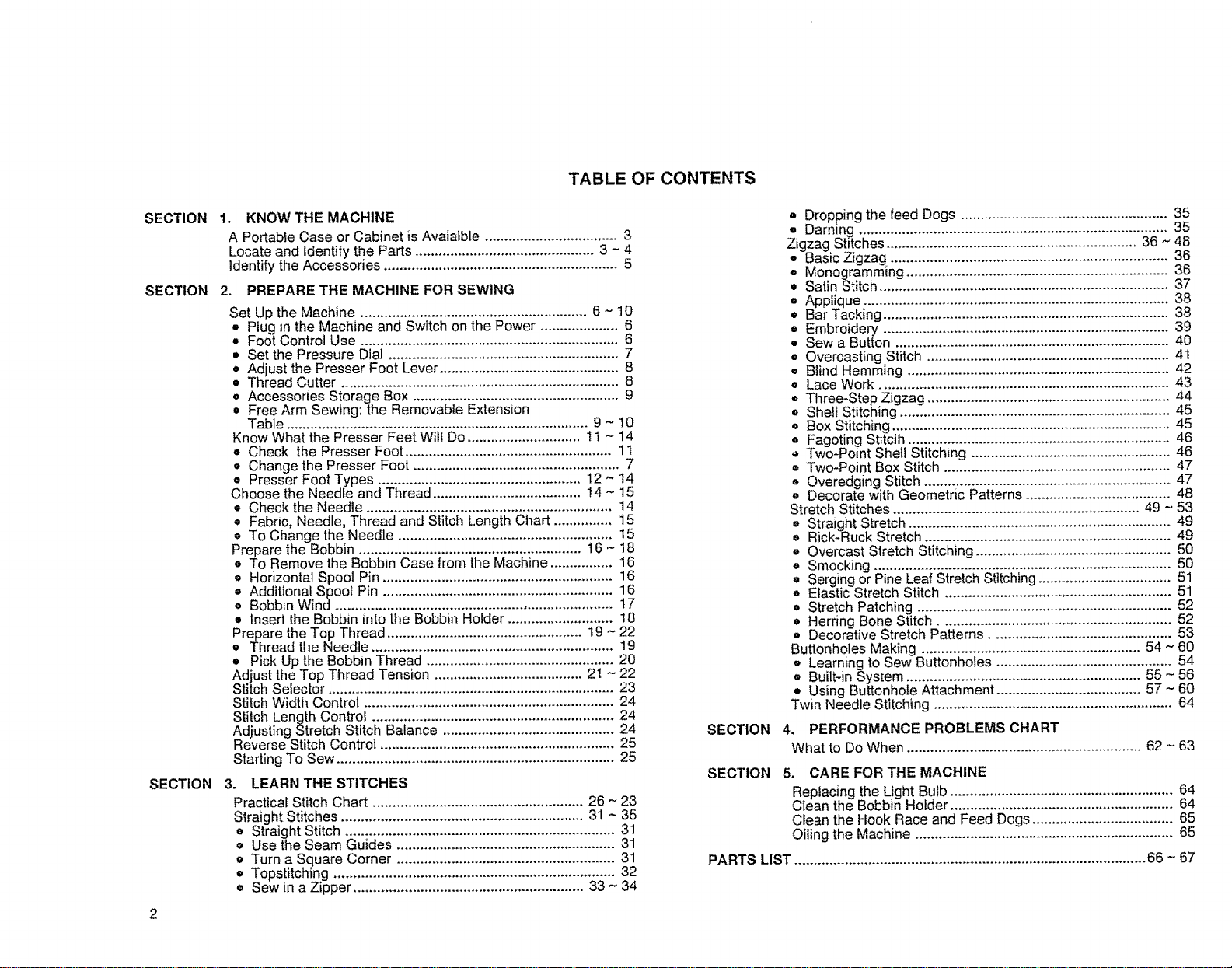 TABLE OF CONTENTS

SECTION 1. KNOW THE MACHINE
A Portable Case or Cabinet is Avaialble 3
Locate and Identify the Parts 3 ~ 4
Identify the Accessories 5

SECTION 2. PREPARE THE MACHINE FOR SEWING
Set Up the Machine 6 ~ 10
• Plug in the Machine and Switch on the Power 6
• Foot Control Use 6
• Set the Pressure Dial 7
• Adjust the Presser Foot Lever 8
• Thread Cutter 8
• Accessories Storage Box 9
• Free Arm Sewing: the Removable Extension Table 9 ~ 10
Know What the Presser Feet Will Do 11 ~ 14
• Check the Presser Foot 11
• Change the Presser Foot 7
• Presser Foot Types 12 ~ 14
Choose the Needle and Thread 14 ~ 15
• Check the Needle 14
• Fabric, Needle, Thread and Stitch Length Chart 15
• To Change the Needle 15
Prepare the Bobbin 16 ~ 18
• To Remove the Bobbin Case from the Machine 16
• Horizontal Spool Pin 16
• Additional Spool Pin 16
• Bobbin Wind 17
• Insert the Bobbin into the Bobbin Holder 18
Prepare the Top Thread 19 ~ 22
• Thread the Needle 19
• Pick Up the Bobbin Thread 20
Adjust the Top Thread Tension 21 ~ 22
Stitch Selector 23
Stitch Width Control 24
Stitch Length Control 24
Adjusting Stretch Stitch Balance 24
Reverse Stitch Control 25
Starting To Sew 25

SECTION 3. LEARN THE STITCHES
Practical Stitch Chart 26 ~ 23
Straight Stitches 31 ~ 35
• Straight Stitch 31
• Use the Seam Guides 31
• Turn a Square Corner 31
• Topstitching 32
• Sew in a Zipper 33 ~ 34

• Dropping the feed Dogs 35
• Darning 35
Zigzag Stitches 36 ~ 48
• Basic Zigzag 36
• Monogramming 36
• Satin Stitch 37
• Applique 38
• Bar Tacking 38
• Embroidery 39
• Sew a Button 40
• Overcasting Stitch 41
• Blind Hemming 42
• Lace Work 43
• Three-Step Zigzag 44
• Shell Stitching 45
• Box Stitching 45
• Fagoting Stitcih 46
• Two-Point Shell Stitching 46
• Two-Point Box Stitch 47
• Overedging Stitch 47
• Decorate with Geometric Patterns 48
Stretch Stitches 49 ~ 53
• Straight Stretch 49
• Rick-Ruck Stretch 49
• Overcast Stretch Stitching 50
• Smocking 50
• Serging or Pine Leaf Stretch Stitching 51
• Elastic Stretch Stitch 51
• Stretch Patching 52
• Herring Bone Stitch 52
• Decorative Stretch Patterns 53
Buttonholes Making 54 ~ 60
• Learning to Sew Buttonholes 54
• Built-in System 55 ~ 56
• Using Buttonhole Attachment 57 ~ 60
Twin Needle Stitching 64

SECTION 4. PERFORMANCE PROBLEMS CHART
What to Do When 62 ~ 63

SECTION 5. CARE FOR THE MACHINE
Replacing the Light Bulb 64
Clean the Bobbin Holder 64
Clean the Hook Race and Feed Dogs 65
Oiling the Machine 65

PARTS LIST 66 ~ 67

2